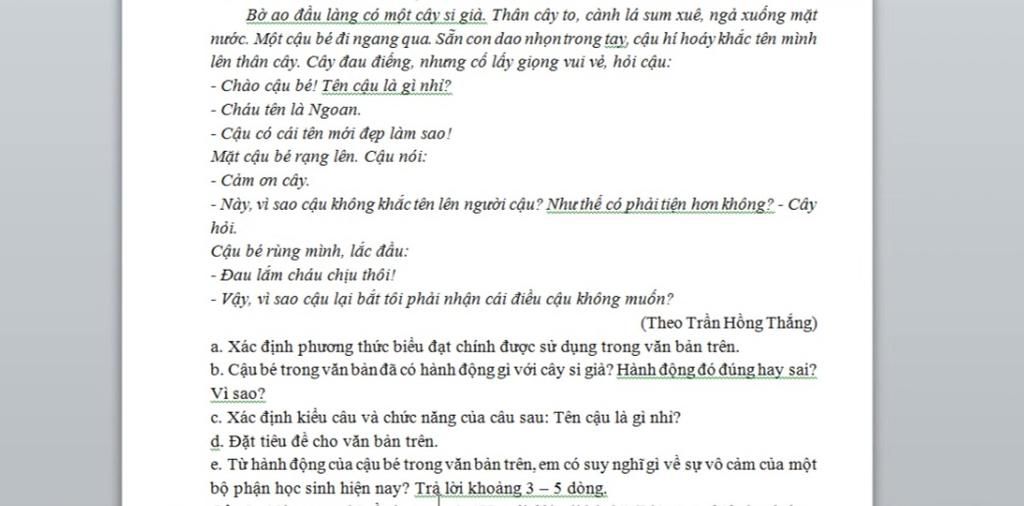 Bờ ao đầu làng có một cây si già. Thân cây to, cành lá sum xuê, ngả xuống mặt nước. Một cậu bé đi ngang qua. Sẵn con dao nhọn trong tay, cậu hí hoáy khắc tên mình lên thân cây. Cây đau điếng, nhưng cố lấy giọng vui vẻ, hỏi cậu:
- Chào cậu bé! Tên cậu là gì nhỉ?
- Cháu tên là Ngoan.
- Cậu có cái tên mới đẹp làm sao!
Mặt cậu bé rạng lên. Cậu nói:
- Cảm ơn cây.
- Này, vì sao cậu không khắc tên lên người cậu? Như thế có phải tiện hơn không? - Cây hỏi.
Cậu bé rùng mình, lắc đầu:
- Đau lắm cháu chịu thôi!
- Vậy, vì sao cậu lại bắt tôi phải nhận cái điều cậu không muốn?
(Theo Trần Hồng Thắng)
a. Xác định phương thức biểu đạt chính được sử dụng trong văn bản trên.
b. Cậu bé trong văn bản đã có hành động gì với cây si già? Hành động đó đúng hay sai? Vì sao?
c. Xác định kiểu câu và chức năng của câu sau: Tên cậu là gì nhỉ?
d. Đặt tiêu đề cho văn bản trên.
e. Từ hành động của cậu bé trong văn bản trên, em có suy nghĩ gì về sự vô cảm của một bộ phận học sinh hiện nay? Trả lời khoảng 3 – 5 dòng.